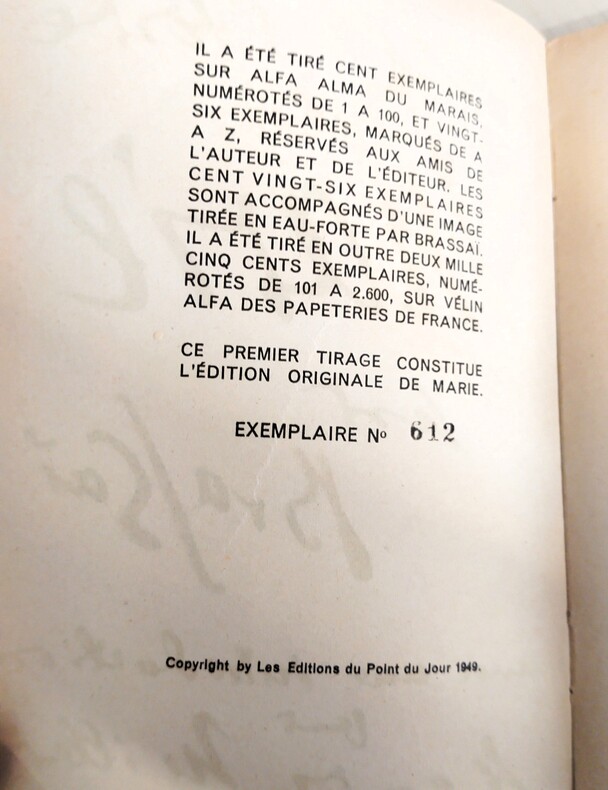 IL A ÉTÉ TIRÉ CENT EXEMPLAIRES SUR ALFA ALMA DU MARAIS, NUMÉROTÉS DE 1 A 100, ET VINGT-SIX EXEMPLAIRES, MARQUÉS DE A A Z, RÉSERVÉS AUX AMIS DE L'AUTEUR ET DE L'ÉDITEUR. LES CENT VINGT-SIX EXEMPLAIRES SONT ACCOMPAGNÉS D'UNE IMAGE TIRÉE EN EAU-FORTE PAR BRASSAÏ. IL A ÉTÉ TIRÉ EN OUTRE DEUX MILLE CINQ CENTS EXEMPLAIRES, NUMÉROTÉS DE 101 A 2.600, SUR VÉLIN ALFA DES PAPETERIES DE FRANCE.

CE PREMIER TIRAGE CONSTITUE L'ÉDITION ORIGINALE DE MARIE.

EXEMPLAIRE No 612

Copyright by Les Editions du Point du Jour 1949.